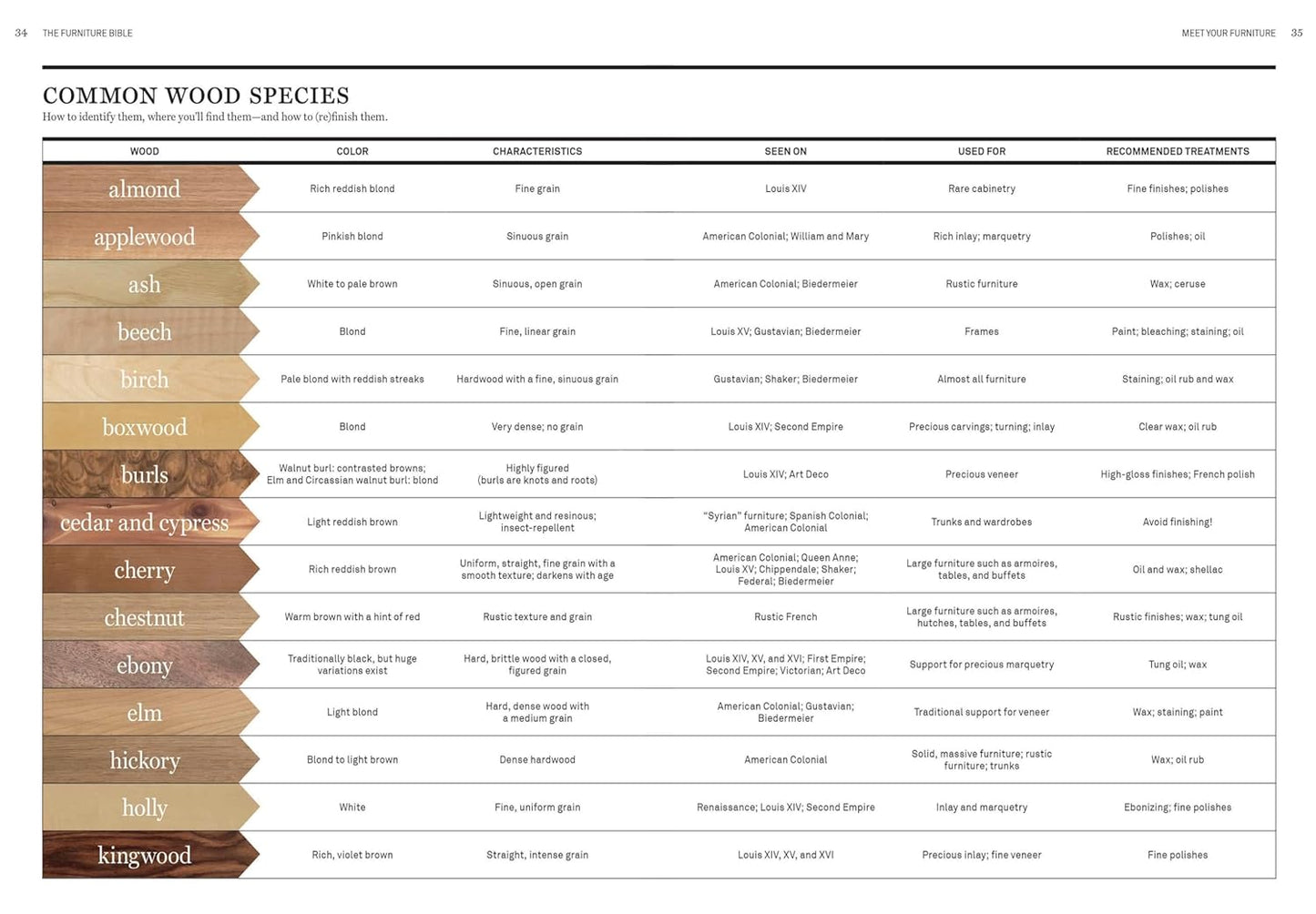 34 THE FURNITURE BIBLE

MEET YOUR FURNITURE 35

COMMON WOOD SPECIES

How to identify them, where you'll find them—and how to (re)finish them.

| WOOD | COLOR | CHARACTERISTICS | SEEN ON | USED FOR | RECOMMENDED TREATMENTS |
|---|---|---|---|---|---|
| almond | Rich reddish blond | Fine grain | Louis XIV | Rare cabinetry | Fine finishes; polishes |
| applewood | Pinkish blond | Sinuous grain | American Colonial; William and Mary | Rich inlay; marquetry | Polishes; oil |
| ash | White to pale brown | Sinuous, open grain | American Colonial; Biedermeier | Rustic furniture | Wax; ceruse |
| beech | Blond | Fine, linear grain | Louis XV; Gustavian; Biedermeier | Frames | Paint; bleaching; staining; oil |
| birch | Pale blond with reddish streaks | Hardwood with a fine, sinuous grain | Gustavian; Shaker; Biedermeier | Almost all furniture | Staining; oil rub and wax |
| boxwood | Blond | Very dense; no grain | Louis XIV; Second Empire | Precious carvings; turning; inlay | Clear wax; oil rub |
| burls | Walnut burl: contrasted browns; Elm and Circassian walnut burl: blond | Highly figured (burls are knots and roots) | Louis XIV; Art Deco | Precious veneer | High-gloss finishes; French polish |
| cedar and cypress | Light reddish brown | Lightweight and resinous; insect-repellent | "Syrian" furniture; Spanish Colonial; American Colonial | Trunks and wardrobes | Avoid finishing! |
| cherry | Rich reddish brown | Uniform, straight, fine grain with a smooth texture; darkens with age | American Colonial; Queen Anne; Louis XV; Chippendale; Shaker; Federal; Biedermeier | Large furniture such as armoires, tables, and buffets | Oil and wax; shellac |
| chestnut | Warm brown with a hint of red | Rustic texture and grain | Rustic French | Large furniture such as armoires, hutches, tables, and buffets | Rustic finishes; wax; tung oil |
| ebony | Traditionally black, but huge variations exist | Hard, brittle wood with a closed, figured grain | Louis XIV, XV, and XVI; First Empire; Second Empire; Victorian; Art Deco | Support for precious marquetry | Tung oil; wax |
| elm | Light blond | Hard, dense wood with a medium grain | American Colonial; Gustavian; Biedermeier | Traditional support for veneer | Wax; staining; paint |
| hickory | Blond to light brown | Dense hardwood | American Colonial | Solid, massive furniture; rustic furniture; trunks | Wax; oil rub |
| holly | White | Fine, uniform grain | Renaissance; Louis XIV; Second Empire | Inlay and marquetry | Ebonizing; fine polishes |
| kingwood | Rich, violet brown | Straight, intense grain | Louis XIV, XV, and XVI | Precious inlay; fine veneer | Fine polishes |